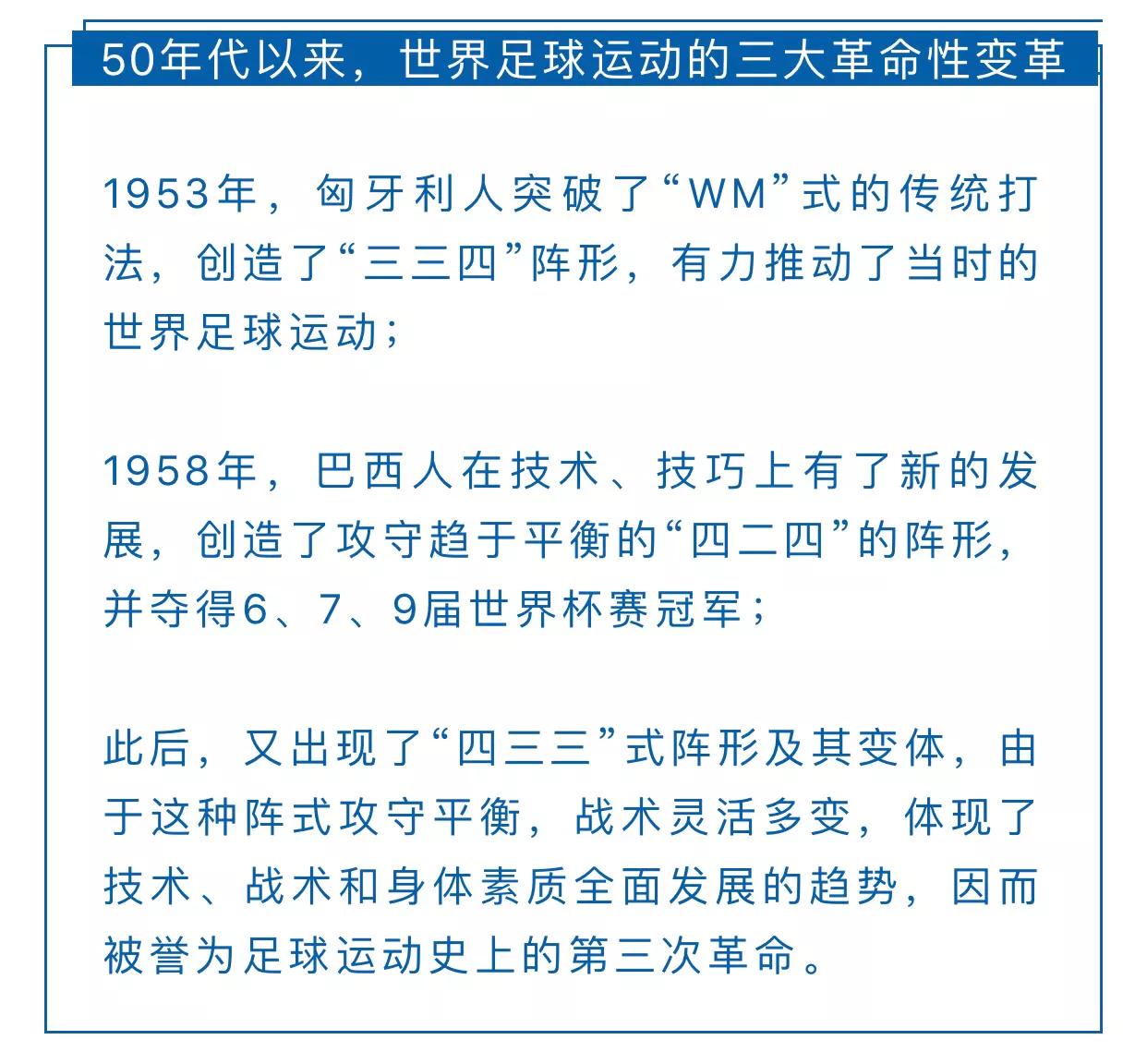 50年代以来，世界足球运动的三大革命性变革

1953年，匈牙利人突破了“WM”式的传统打法，创造了“三三四”阵形，有力推动了当时的世界足球运动；

1958年，巴西人在技术、技巧上有了新的发展，创造了攻守趋于平衡的“四二四”的阵形，并夺得6、7、9届世界杯赛冠军；

此后，又出现了“四三三”式阵形及其变体，由于这种阵式攻守平衡，战术灵活多变，体现了技术、战术和身体素质全面发展的趋势，因而被誉为足球运动史上的第三次革命。